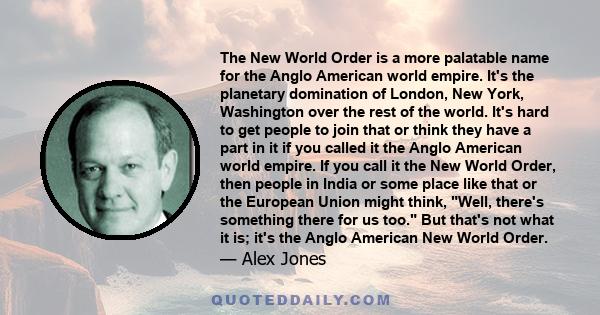 The New World Order is a more palatable name for the Anglo American world empire. It's the planetary domination of London, New York, Washington over the rest of the world. It's hard to get people to join that or think they have a part in it if you called it the Anglo American world empire. If you call it the New World Order, then people in India or some place like that or the European Union might think, "Well, there's something there for us too." But that's not what it is; it's the Anglo American New World Order.
— Alex Jones

QUOTEDDAILY.COM